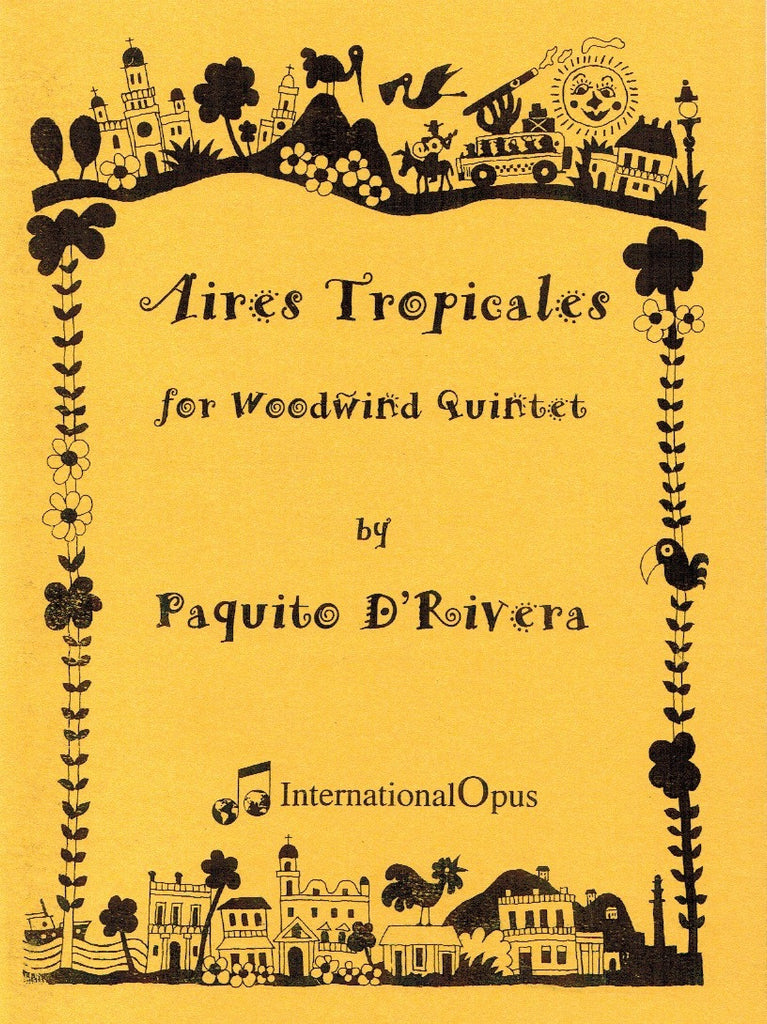 Aires Tropicales

for Woodwind Quintet

by

Paquito D'Rivera

InternationalOpus